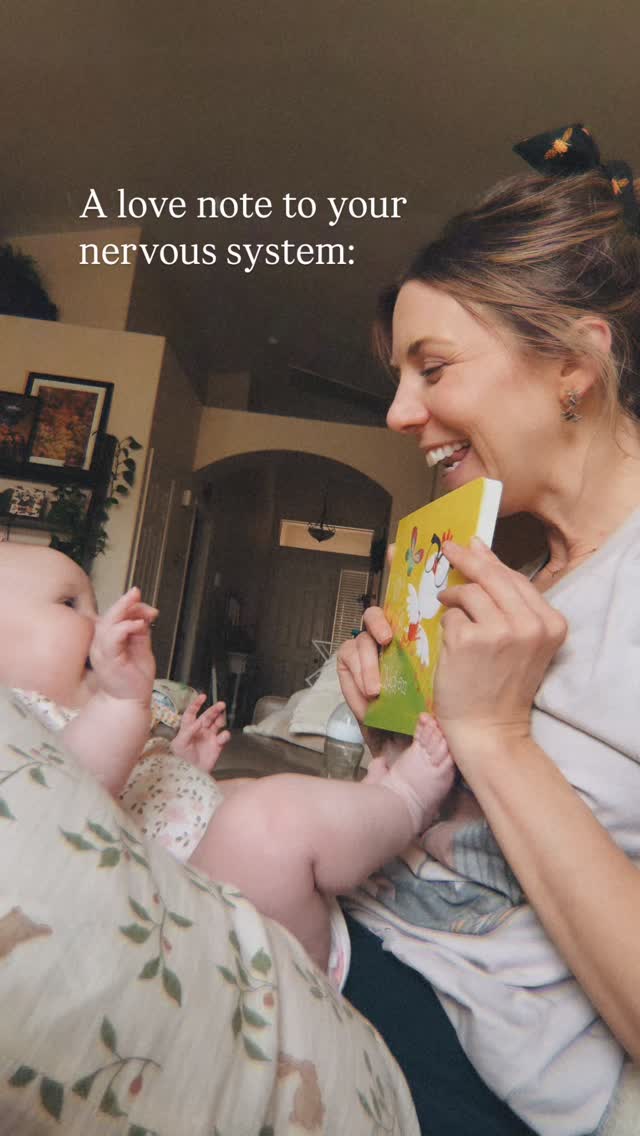 A love note to your nervous system: